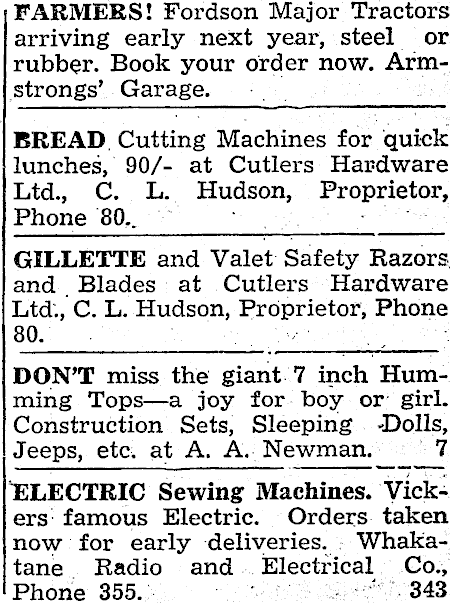 FARMERS! Fordson Major Tractors arriving early next year, steel or rubber. Book your order now. Armstrongs' Garage.

BREAD Cutting Machines for quick lunches, 90/- at Cutlers Hardware Ltd., C. L. Hudson, Proprietor, Phone 80.

GILLETTE and Valet Safety Razors and Blades at Cutlers Hardware Ltd., C. L. Hudson, Proprietor, Phone 80.

DON'T miss the giant 7 inch Humming Tops—a joy for boy or girl. Construction Sets, Sleeping Dolls, Jeeps, etc. at A. A. Newman. 7

ELECTRIC Sewing Machines. Vickers famous Electric. Orders taken now for early deliveries. Whakatane Radio and Electrical Co., Phone 355. 343